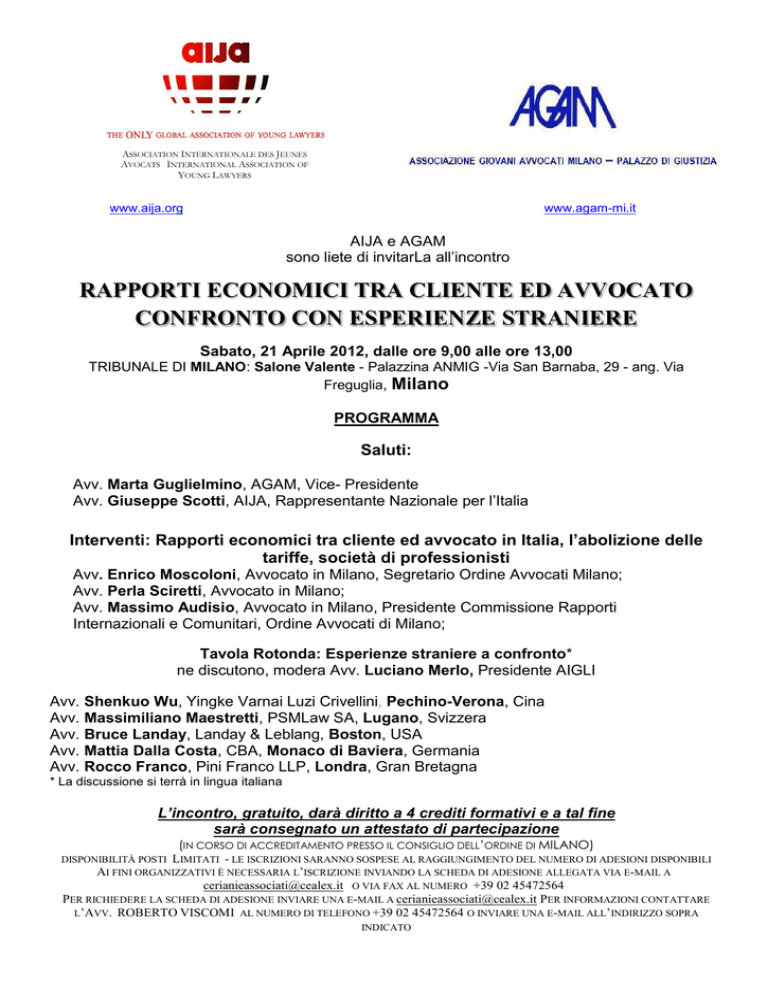 aija

THE ONLY GLOBAL ASSOCIATION OF YOUNG LAWYERS

ASSOCIATION INTERNATIONALE DES JEUNES AVOCATS INTERNATIONAL ASSOCIATION OF YOUNG LAWYERS

www.aija.org

AGAM

ASSOCIAZIONE GIOVANI AVVOCATI MILANO – PALAZZO DI GIUSTIZIA

www.agam-mi.it

AIJA e AGAM
sono liete di invitarLa all'incontro

RAPPORTI ECONOMICI TRA CLIENTE ED AVVOCATO
CONFRONTO CON ESPERIENZE STRANIERE

Sabato, 21 Aprile 2012, dalle ore 9,00 alle ore 13,00
TRIBUNALE DI MILANO: Salone Valente - Palazzina ANMIG -Via San Barnaba, 29 - ang. Via Freguglia, Milano

PROGRAMMA

Saluti:

Avv. Marta Guglielmino, AGAM, Vice- Presidente
Avv. Giuseppe Scotti, AIJA, Rappresentante Nazionale per l'Italia

Interventi: Rapporti economici tra cliente ed avvocato in Italia, l'abolizione delle tariffe, società di professionisti
Avv. Enrico Moscoloni, Avvocato in Milano, Segretario Ordine Avvocati Milano;
Avv. Perla Sciretti, Avvocato in Milano;
Avv. Massimo Audisio, Avvocato in Milano, Presidente Commissione Rapporti Internazionali e Comunitari, Ordine Avvocati di Milano;

Tavola Rotonda: Esperienze straniere a confronto*
ne discutono, modera Avv. Luciano Merlo, Presidente AIGLI

Avv. Shenkuo Wu, Yingke Varnai Luzi Crivellini. Pechino-Verona, Cina
Avv. Massimiliano Maestretti, PSMLaw SA, Lugano, Svizzera
Avv. Bruce Landay, Landay & Leblang, Boston, USA
Avv. Mattia Dalla Costa, CBA, Monaco di Baviera, Germania
Avv. Rocco Franco, Pini Franco LLP, Londra, Gran Bretagna
* La discussione si terrà in lingua italiana

L'incontro, gratuito, darà diritto a 4 crediti formativi e a tal fine sarà consegnato un attestato di partecipazione
(IN CORSO DI ACCREDITAMENTO PRESSO IL CONSIGLIO DELL'ORDINE DI MILANO)
DISPONIBILITÀ POSTI LIMITATI - LE ISCRIZIONI SARANNO SOSPESE AL RAGGIUNGIMENTO DEL NUMERO DI ADESIONI DISPONIBILI
AI FINI ORGANIZZATIVI È NECESSARIA L'ISCRIZIONE INVIANDO LA SCHEDA DI ADESIONE ALLEGATA VIA E-MAIL A cerianieassociati@cealex.it O VIA FAX AL NUMERO +39 02 45472564
PER RICHIEDERE LA SCHEDA DI ADESIONE INVIARE UNA E-MAIL A cerianieassociati@cealex.it PER INFORMAZIONI CONTATTARE L'AVV. ROBERTO VISCOMI AL NUMERO DI TELEFONO +39 02 45472564 O INVIARE UNA E-MAIL ALL'INDIRIZZO SOPRA INDICATO